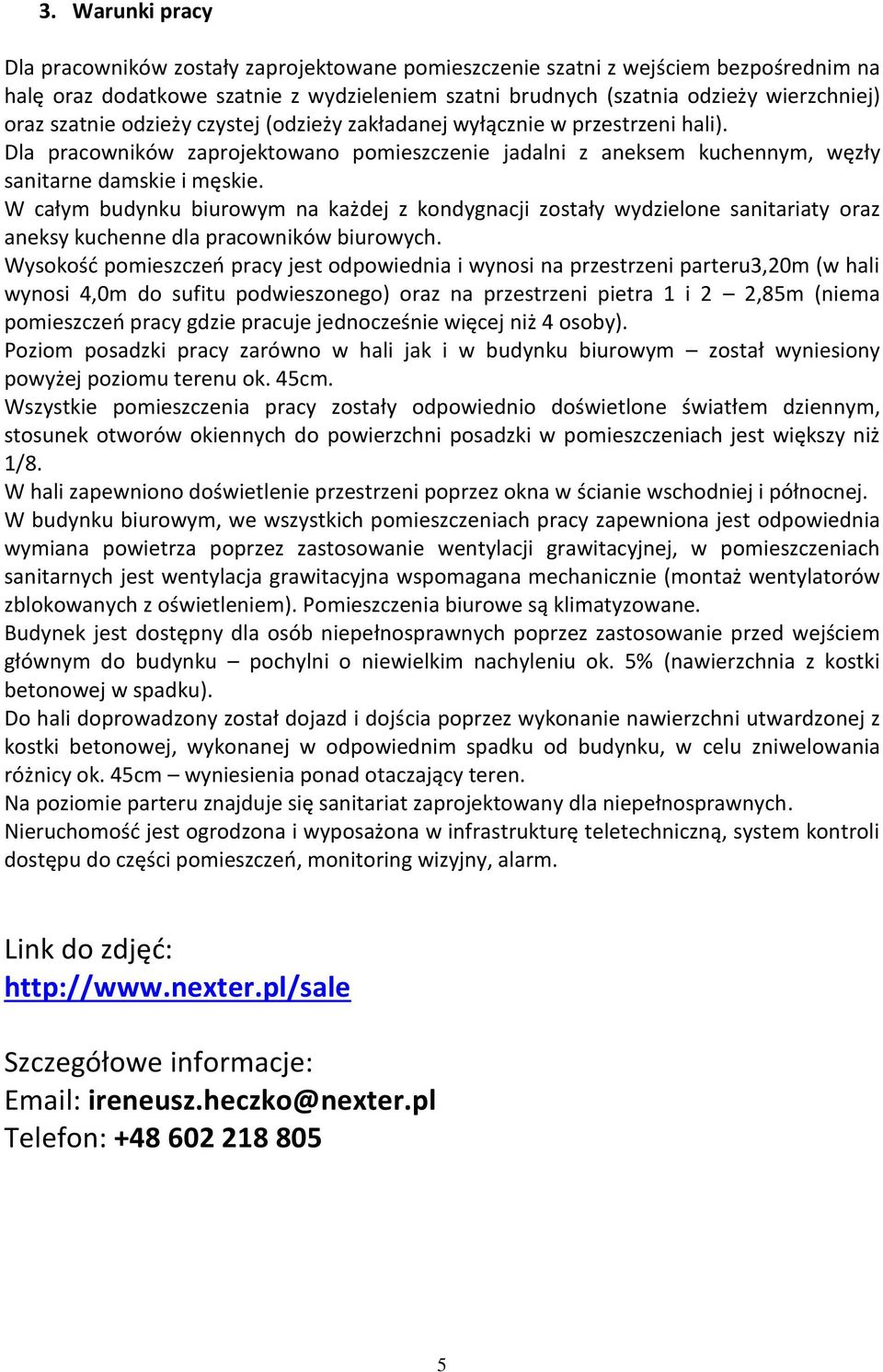 3. Warunki pracy

Dla pracowników zostały zaprojektowane pomieszczenie szatni z wejściem bezpośrednim na halę oraz dodatkowe szatnie z wydzieleniem szatni brudnych (szatnia odzieży wierzchniej) oraz szatnie odzieży czystej (odzieży zakładanej wyłącznie w przestrzeni hali).
Dla pracowników zaprojektowano pomieszczenie jadalni z aneksem kuchennym, węzły sanitarne damskie i męskie.
W całym budynku biurowym na każdej z kondygnacji zostały wydzielone sanitariaty oraz aneksy kuchenne dla pracowników biurowych.
Wysokość pomieszczeń pracy jest odpowiednia i wynosi na przestrzeni parteru3,20m (w hali wynosi 4,0m do sufitu podwieszonego) oraz na przestrzeni pietra 1 i 2 – 2,85m (niema pomieszczeń pracy gdzie pracuje jednocześnie więcej niż 4 osoby).
Poziom posadzki pracy zarówno w hali jak i w budynku biurowym – został wyniesiony powyżej poziomu terenu ok. 45cm.
Wszystkie pomieszczenia pracy zostały odpowiednio doświetlone światłem dziennym, stosunek otworów okiennych do powierzchni posadzki w pomieszczeniach jest większy niż 1/8.
W hali zapewniono doświetlenie przestrzeni poprzez okna w ścianie wschodniej i północnej.
W budynku biurowym, we wszystkich pomieszczeniach pracy zapewniona jest odpowiednia wymiana powietrza poprzez zastosowanie wentylacji grawitacyjnej, w pomieszczeniach sanitarnych jest wentylacja grawitacyjna wspomagana mechanicznie (montaż wentylatorów zblokowanych z oświetleniem). Pomieszczenia biurowe są klimatyzowane.
Budynek jest dostępny dla osób niepełnosprawnych poprzez zastosowanie przed wejściem głównym do budynku – pochylni o niewielkim nachyleniu ok. 5% (nawierzchnia z kostki betonowej w spadku).
Do hali doprowadzony został dojazd i dojścia poprzez wykonanie nawierzchni utwardzonej z kostki betonowej, wykonanej w odpowiednim spadku od budynku, w celu zniwelowania różnicy ok. 45cm – wyniesienia ponad otaczający teren.
Na poziomie parteru znajduje się sanitariat zaprojektowany dla niepełnosprawnych.
Nieruchomość jest ogrodzona i wyposażona w infrastrukturę teletechniczną, system kontroli dostępu do części pomieszczeń, monitoring wizyjny, alarm.

Link do zdjęć:
http://www.nexter.pl/sale

Szczegółowe informacje:
Email: ireneusz.heczko@nexter.pl
Telefon: +48 602 218 805

5